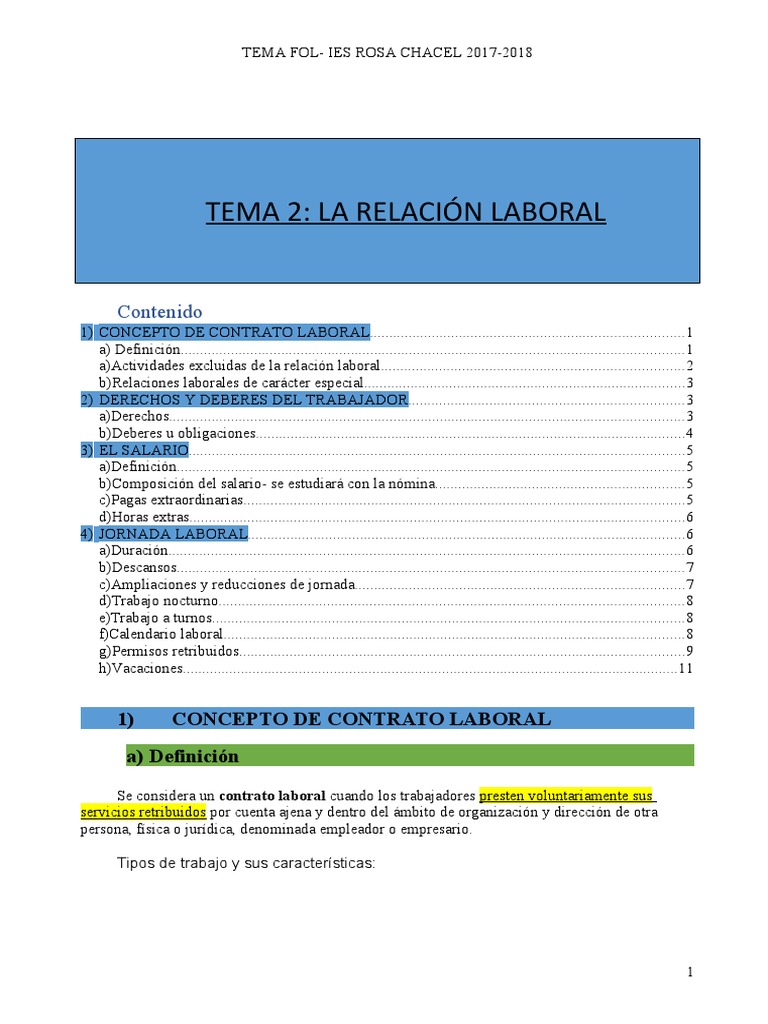 TEMA FOL- IES ROSA CHACEL 2017-2018

TEMA 2: LA RELACIÓN LABORAL

Contenido
1) CONCEPTO DE CONTRATO LABORAL 1
a) Definición 1
a)Actividades excluidas de la relación laboral 2
b)Relaciones laborales de carácter especial 3
2) DERECHOS Y DEBERES DEL TRABAJADOR 3
a)Derechos 3
b)Deberes u obligaciones 4
3) EL SALARIO 5
a)Definición 5
b)Composición del salario- se estudiará con la nómina 5
c)Pagas extraordinarias 5
d)Horas extras 6
4) JORNADA LABORAL 6
a)Duración 6
b)Descansos 7
c)Ampliaciones y reducciones de jornada 7
d)Trabajo nocturno 8
e)Trabajo a turnos 8
f)Calendario laboral 8
g)Permisos retribuidos 9
h)Vacaciones 11

1) CONCEPTO DE CONTRATO LABORAL

a) Definición

Se considera un contrato laboral cuando los trabajadores presten voluntariamente sus servicios retribuidos por cuenta ajena y dentro del ámbito de organización y dirección de otra persona, física o jurídica, denominada empleador o empresario.

Tipos de trabajo y sus características:

1